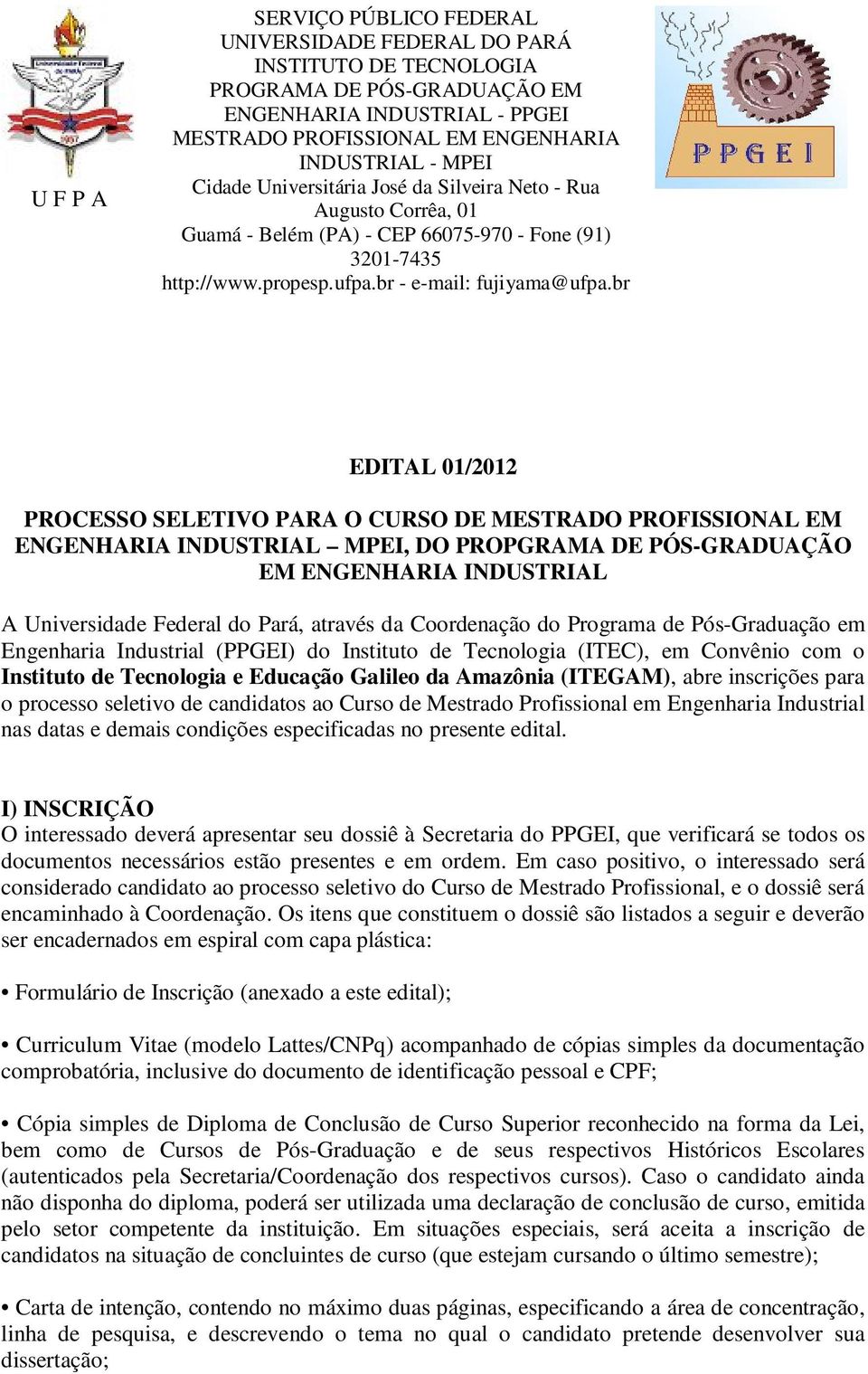 U F P A

SERVIÇO PÚBLICO FEDERAL
UNIVERSIDADE FEDERAL DO PARÁ
INSTITUTO DE TECNOLOGIA
PROGRAMA DE PÓS-GRADUAÇÃO EM ENGENHARIA INDUSTRIAL - PPGEI
MESTRADO PROFISSIONAL EM ENGENHARIA INDUSTRIAL - MPEI
Cidade Universitária José da Silveira Neto - Rua Augusto Corrêa, 01
Guamá - Belém (PA) - CEP 66075-970 - Fone (91) 3201-7435
http://www.propesp.ufpa.br - e-mail: fujiyama@ufpa.br

PPGEI

EDITAL 01/2012

PROCESSO SELETIVO PARA O CURSO DE MESTRADO PROFISSIONAL EM ENGENHARIA INDUSTRIAL – MPEI, DO PROPGRAMA DE PÓS-GRADUAÇÃO EM ENGENHARIA INDUSTRIAL

A Universidade Federal do Pará, através da Coordenação do Programa de Pós-Graduação em Engenharia Industrial (PPGEI) do Instituto de Tecnologia (ITEC), em Convênio com o Instituto de Tecnologia e Educação Galileo da Amazônia (ITEGAM), abre inscrições para o processo seletivo de candidatos ao Curso de Mestrado Profissional em Engenharia Industrial nas datas e demais condições especificadas no presente edital.

I) INSCRIÇÃO
O interessado deverá apresentar seu dossiê à Secretaria do PPGEI, que verificará se todos os documentos necessários estão presentes e em ordem. Em caso positivo, o interessado será considerado candidato ao processo seletivo do Curso de Mestrado Profissional, e o dossiê será encaminhado à Coordenação. Os itens que constituem o dossiê são listados a seguir e deverão ser encadernados em espiral com capa plástica:

• Formulário de Inscrição (anexado a este edital);

• Curriculum Vitae (modelo Lattes/CNPq) acompanhado de cópias simples da documentação comprobatória, inclusive do documento de identificação pessoal e CPF;

• Cópia simples de Diploma de Conclusão de Curso Superior reconhecido na forma da Lei, bem como de Cursos de Pós-Graduação e de seus respectivos Históricos Escolares (autenticados pela Secretaria/Coordenação dos respectivos cursos). Caso o candidato ainda não disponha do diploma, poderá ser utilizada uma declaração de conclusão de curso, emitida pelo setor competente da instituição. Em situações especiais, será aceita a inscrição de candidatos na situação de concluintes de curso (que estejam cursando o último semestre);

• Carta de intenção, contendo no máximo duas páginas, especificando a área de concentração, linha de pesquisa, e descrevendo o tema no qual o candidato pretende desenvolver sua dissertação;